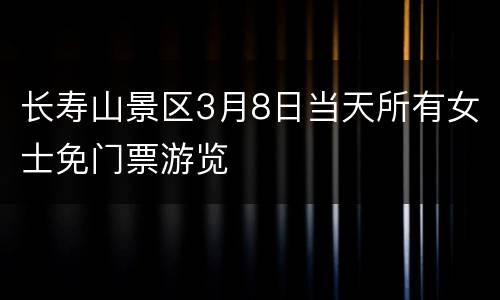 长寿山景区3月8日当天所有女士免门票游览